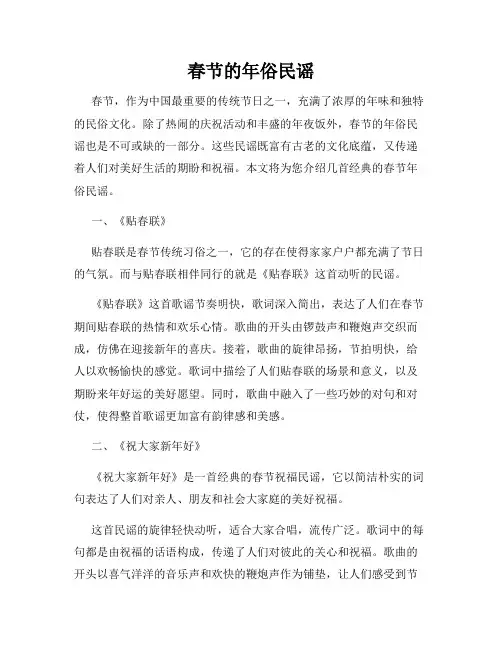 春节的年俗民谣

春节，作为中国最重要的传统节日之一，充满了浓厚的年味和独特的民俗文化。除了热闹的庆祝活动和丰盛的年夜饭外，春节的年俗民谣也是不可或缺的一部分。这些民谣既富有古老的文化底蕴，又传递着人们对美好生活的期盼和祝福。本文将为您介绍几首经典的春节年俗民谣。

一、《贴春联》

贴春联是春节传统习俗之一，它的存在使得家家户户都充满了节日的气氛。而与贴春联相伴同行的就是《贴春联》这首动听的民谣。

《贴春联》这首歌谣节奏明快，歌词深入简出，表达了人们在春节期间贴春联的热情和欢乐心情。歌曲的开头由锣鼓声和鞭炮声交织而成，仿佛在迎接新年的喜庆。接着，歌曲的旋律昂扬，节拍明快，给人以欢畅愉快的感觉。歌词中描绘了人们贴春联的场景和意义，以及期盼来年好运的美好愿望。同时，歌曲中融入了一些巧妙的对句和对仗，使得整首歌谣更加富有韵律感和美感。

二、《祝大家新年好》

《祝大家新年好》是一首经典的春节祝福民谣，它以简洁朴实的词句表达了人们对亲人、朋友和社会大家庭的美好祝福。

这首民谣的旋律轻快动听，适合大家合唱，流传广泛。歌词中的每句都是由祝福的话语构成，传递了人们对彼此的关心和祝福。歌曲的开头以喜气洋洋的音乐声和欢快的鞭炮声作为铺垫，让人们感受到节